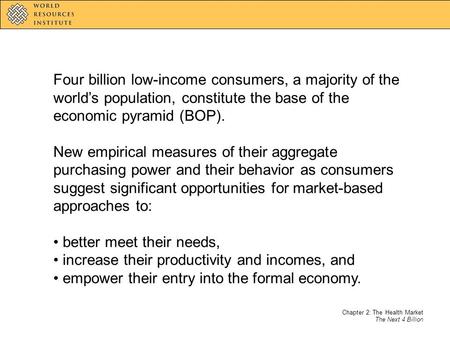 WORLD
RESOURCES
INSTITUTE

Four billion low-income consumers, a majority of the world's population, constitute the base of the economic pyramid (BOP).

New empirical measures of their aggregate purchasing power and their behavior as consumers suggest significant opportunities for market-based approaches to:

• better meet their needs,
• increase their productivity and incomes, and
• empower their entry into the formal economy.

Chapter 2: The Health Market
The Next 4 Billion